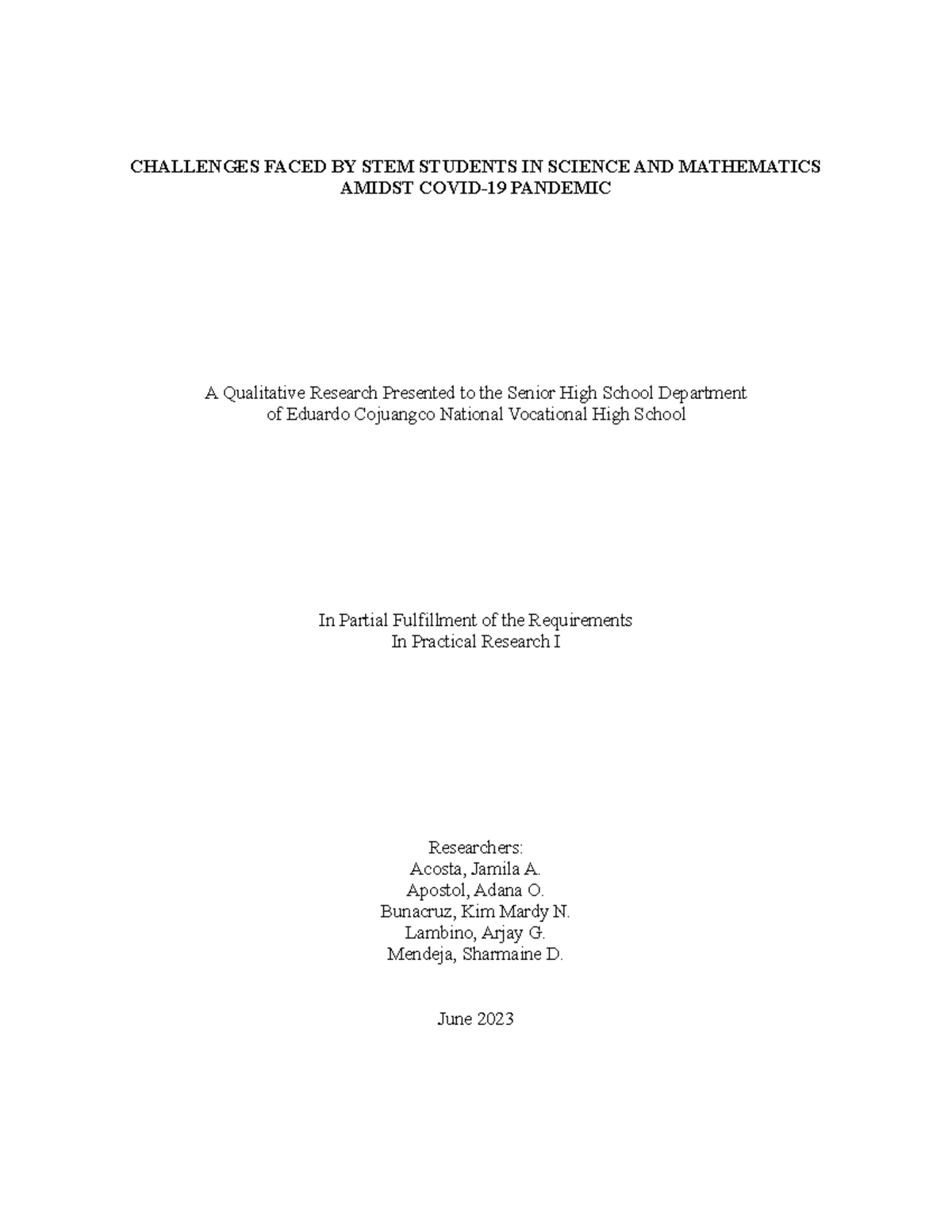 CHALLENGES FACED BY STEM STUDENTS IN SCIENCE AND MATHEMATICS AMIDST COVID-19 PANDEMIC

A Qualitative Research Presented to the Senior High School Department of Eduardo Cojuangco National Vocational High School

In Partial Fulfillment of the Requirements
In Practical Research I

Researchers:
Acosta, Jamila A.
Apostol, Adana O.
Bunacruz, Kim Mardy N.
Lambino, Arjay G.
Mendeja, Sharmaine D.

June 2023